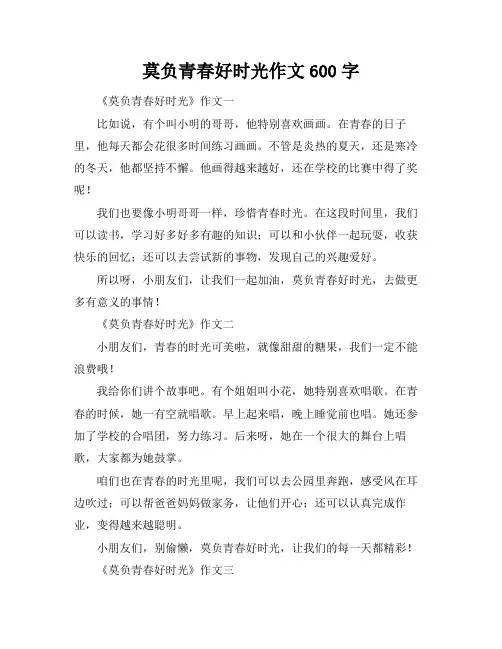 莫负青春好时光作文 600 字

《莫负青春好时光》作文一

比如说，有个叫小明的哥哥，他特别喜欢画画。在青春的日子里，他每天都会花很多时间练习画画。不管是炎热的夏天，还是寒冷的冬天，他都坚持不懈。他画得越来越好，还在学校的比赛中得了奖呢！

我们也要像小明哥哥一样，珍惜青春时光。在这段时间里，我们可以读书，学习好多好多有趣的知识；可以和小伙伴一起玩耍，收获快乐的回忆；还可以去尝试新的事物，发现自己的兴趣爱好。

所以呀，小朋友们，让我们一起加油，莫负青春好时光，去做更多有意义的事情！

《莫负青春好时光》作文二

小朋友们，青春的时光可美啦，就像甜甜的糖果，我们一定不能浪费哦！

我给你们讲个故事吧。有个姐姐叫小花，她特别喜欢唱歌。在青春的时候，她一有空就唱歌。早上起来唱，晚上睡觉前也唱。她还参加了学校的合唱团，努力练习。后来呀，她在一个很大的舞台上唱歌，大家都为她鼓掌。

咱们也在青春的时光里呢，我们可以去公园里奔跑，感受风在耳边吹过；可以帮爸爸妈妈做家务，让他们开心；还可以认真完成作业，变得越来越聪明。

小朋友们，别偷懒，莫负青春好时光，让我们的每一天都精彩！

《莫负青春好时光》作文三